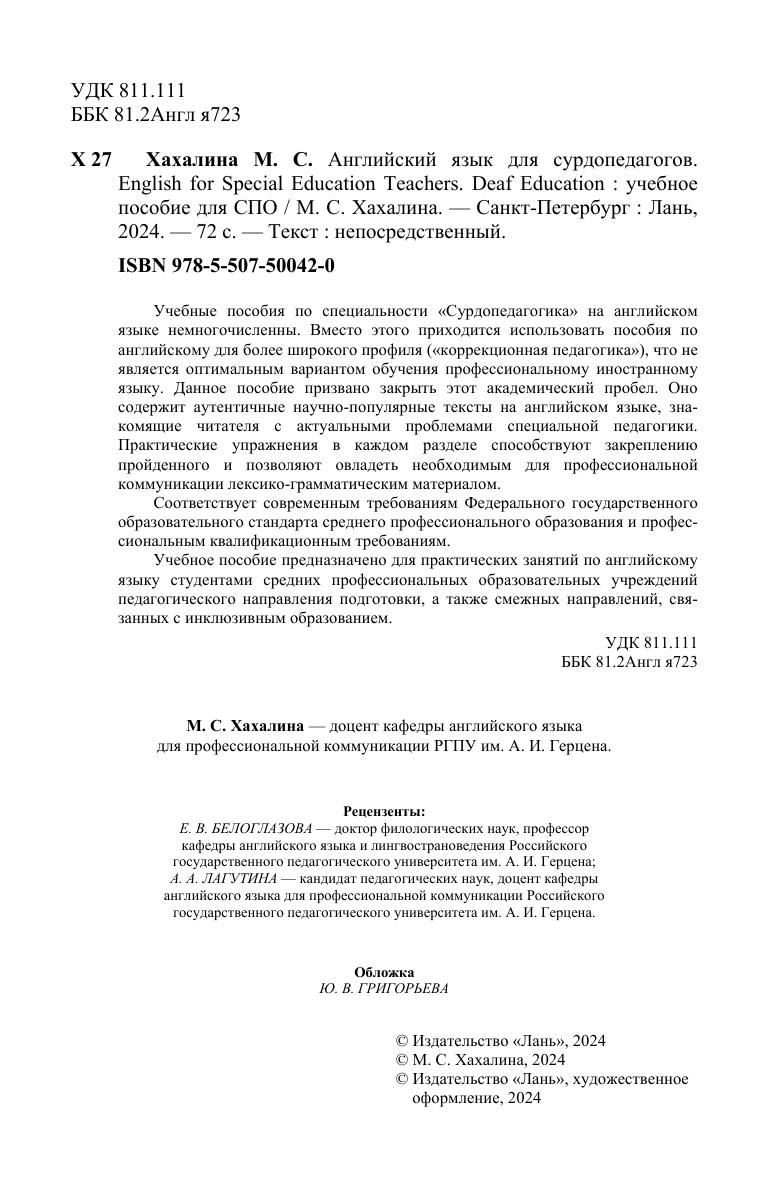 УДК 811.111
ББК 81.2Англ я723

Х 27 Хахалина М. С. Английский язык для сурдопедагогов. English for Special Education Teachers. Deaf Education : учебное пособие для СПО / М. С. Хахалина. — Санкт-Петербург : Лань, 2024. — 72 с. — Текст : непосредственный.

ISBN 978-5-507-50042-0

Учебные пособия по специальности «Сурдопедагогика» на английском языке немногочисленны. Вместо этого приходится использовать пособия по английскому для более широкого профиля («коррекционная педагогика»), что не является оптимальным вариантом обучения профессиональному иностранному языку. Данное пособие призвано закрыть этот академический пробел. Оно содержит аутентичные научно-популярные тексты на английском языке, знакомящие читателя с актуальными проблемами специальной педагогики. Практические упражнения в каждом разделе способствуют закреплению пройденного и позволяют овладеть необходимым для профессиональной коммуникации лексико-грамматическим материалом.

Соответствует современным требованиям Федерального государственного образовательного стандарта среднего профессионального образования и профессиональным квалификационным требованиям.

Учебное пособие предназначено для практических занятий по английскому языку студентами средних профессиональных образовательных учреждений педагогического направления подготовки, а также смежных направлений, связанных с инклюзивным образованием.

УДК 811.111
ББК 81.2Англ я723

М. С. Хахалина — доцент кафедры английского языка для профессиональной коммуникации РГПУ им. А. И. Герцена.

Рецензенты:
Е. В. БЕЛОГЛАЗОВА — доктор филологических наук, профессор кафедры английского языка и лингвострановедения Российского государственного педагогического университета им. А. И. Герцена;
А. А. ЛАГУТИНА — кандидат педагогических наук, доцент кафедры английского языка для профессиональной коммуникации Российского государственного педагогического университета им. А. И. Герцена.

Обложка
Ю. В. ГРИГОРЬЕВА

© Издательство «Лань», 2024
© М. С. Хахалина, 2024
© Издательство «Лань», художественное оформление, 2024